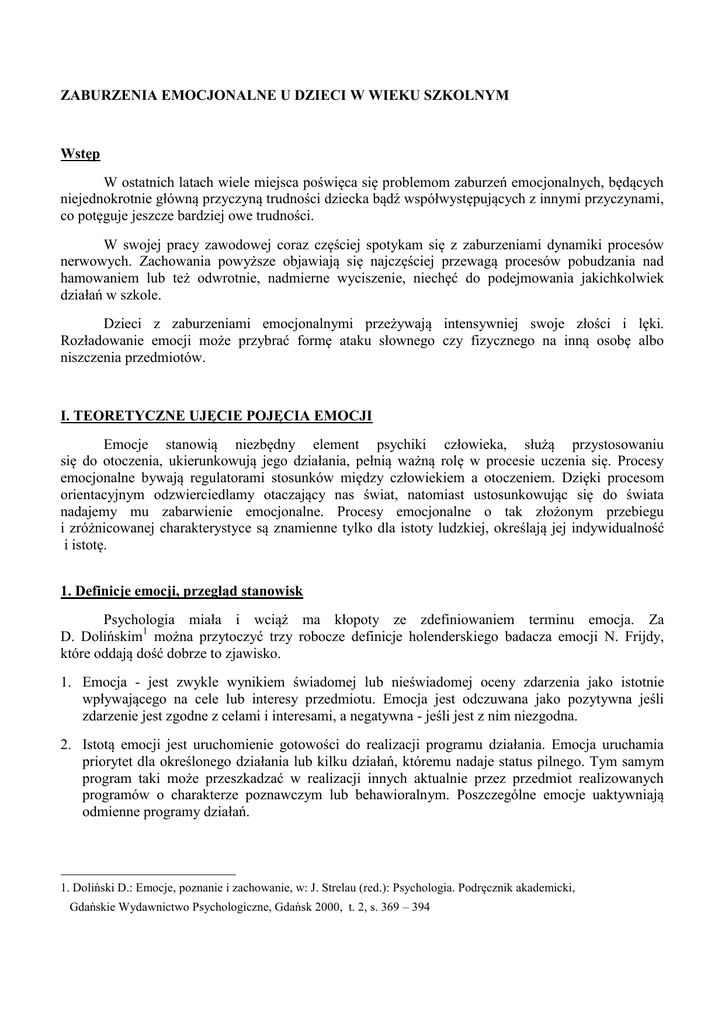 ZABURZENIA EMOCJONALNE U DZIECI W WIEKU SZKOLNYM

Wstęp

W ostatnich latach wiele miejsca poświęca się problemom zaburzeń emocjonalnych, będących niejednokrotnie główną przyczyną trudności dziecka bądź współwystępujących z innymi przyczynami, co potęguje jeszcze bardziej owe trudności.

W swojej pracy zawodowej coraz częściej spotykam się z zaburzeniami dynamiki procesów nerwowych. Zachowania powyższe objawiają się najczęściej przewagą procesów pobudzania nad hamowaniem lub też odwrotnie, nadmierne wyciszenie, niechęć do podejmowania jakichkolwiek działań w szkole.

Dzieci z zaburzeniami emocjonalnymi przeżywają intensywniej swoje złości i lęki. Rozładowanie emocji może przybrać formę ataku słownego czy fizycznego na inną osobę albo niszczenia przedmiotów.

I. TEORETYCZNE UJĘCIE POJĘCIA EMOCJI

Emocje stanowią niezbędny element psychiki człowieka, służą przystosowaniu się do otoczenia, ukierunkowują jego działania, pełnią ważną rolę w procesie uczenia się. Procesy emocjonalne bywają regulatorami stosunków między człowiekiem a otoczeniem. Dzięki procesom orientacyjnym odzwierciedlamy otaczający nas świat, natomiast ustosunkowując się do świata nadajemy mu zabarwienie emocjonalne. Procesy emocjonalne o tak złożonym przebiegu i zróżnicowanej charakterystyce są znamienne tylko dla istoty ludzkiej, określają jej indywidualność i istotę.

1. Definicje emocji, przegląd stanowisk

Psychologia miała i wciąż ma kłopoty ze zdefiniowaniem terminu emocja. Za D. Dolińskim$^1$ można przytoczyć trzy robocze definicje holenderskiego badacza emocji N. Frijdy, które oddają dość dobrze to zjawisko.

1. Emocja - jest zwykle wynikiem świadomej lub nieświadomej oceny zdarzenia jako istotnie wpływającego na cele lub interesy przedmiotu. Emocja jest odczuwana jako pozytywna jeśli zdarzenie jest zgodne z celami i interesami, a negatywna - jeśli jest z nim niezgodna.

2. Istotą emocji jest uruchomienie gotowości do realizacji programu działania. Emocja uruchamia priorytet dla określonego działania lub kilku działań, któremu nadaje status pilnego. Tym samym program taki może przeszkadzać w realizacji innych aktualnie przez przedmiot realizowanych programów o charakterze poznawczym lub behawioralnym. Poszczególne emocje uaktywniają odmienne programy działań.

1. Doliński D.: Emocje, poznanie i zachowanie, w: J. Strelau (red.): Psychologia. Podręcznik akademicki, Gdańskie Wydawnictwo Psychologiczne, Gdańsk 2000, t. 2, s. 369 – 394